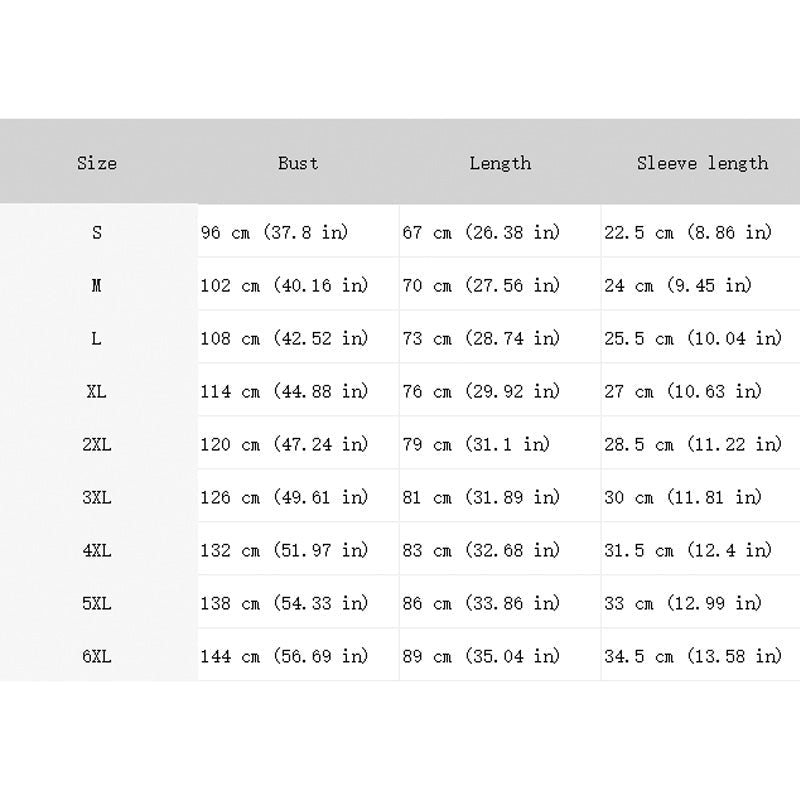 | Size | Bust | Length | Sleeve length |
|---|---|---|---|
| S | 96 cm (37.8 in) | 67 cm (26.38 in) | 22.5 cm (8.86 in) |
| M | 102 cm (40.16 in) | 70 cm (27.56 in) | 24 cm (9.45 in) |
| L | 108 cm (42.52 in) | 73 cm (28.74 in) | 25.5 cm (10.04 in) |
| XL | 114 cm (44.88 in) | 76 cm (29.92 in) | 27 cm (10.63 in) |
| 2XL | 120 cm (47.24 in) | 79 cm (31.1 in) | 28.5 cm (11.22 in) |
| 3XL | 126 cm (49.61 in) | 81 cm (31.89 in) | 30 cm (11.81 in) |
| 4XL | 132 cm (51.97 in) | 83 cm (32.68 in) | 31.5 cm (12.4 in) |
| 5XL | 138 cm (54.33 in) | 86 cm (33.86 in) | 33 cm (12.99 in) |
| 6XL | 144 cm (56.69 in) | 89 cm (35.04 in) | 34.5 cm (13.58 in) |